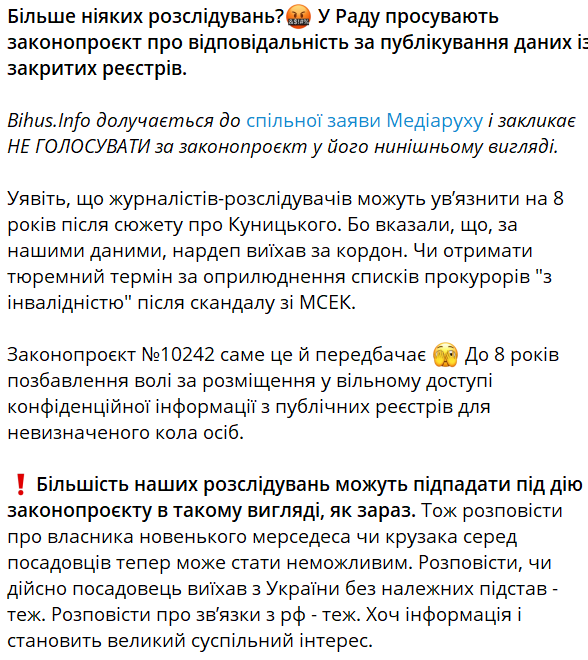 Більше ніяких розслідувань?🤬 У Раду просувають законопроєкт про відповідальність за публікування даних із закритих реєстрів.

Bihus.Info долучається до спільної заяви Медіаруху і закликає НЕ ГОЛОСУВАТИ за законопроєкт у його нинішньому вигляді.

Уявіть, що журналістів-розслідувачів можуть ув'язнити на 8 років після сюжету про Куницького. Бо вказали, що, за нашими даними, нардеп виїхав за кордон. Чи отримати тюремний термін за оприлюднення списків прокурорів "з інвалідністю" після скандалу зі МСЕК.

Законопроєкт №10242 саме це й передбачає 🫣 До 8 років позбавлення волі за розміщення у вільному доступі конфіденційної інформації з публічних реєстрів для невизначеного кола осіб.

❗ Більшість наших розслідувань можуть підпадати під дію законопроєкту в такому вигляді, як зараз. Тож розповісти про власника новенького мерседеса чи крузака серед посадовців тепер може стати неможливим. Розповісти, чи дійсно посадовець виїхав з України без належних підстав - теж. Розповісти про зв'язки з рф - теж. Хоч інформація і становить великий суспільний інтерес.